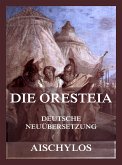 DIE ORESTEIA

DEUTSCHE NEUÜBERSETZUNG

AISCHYLOS